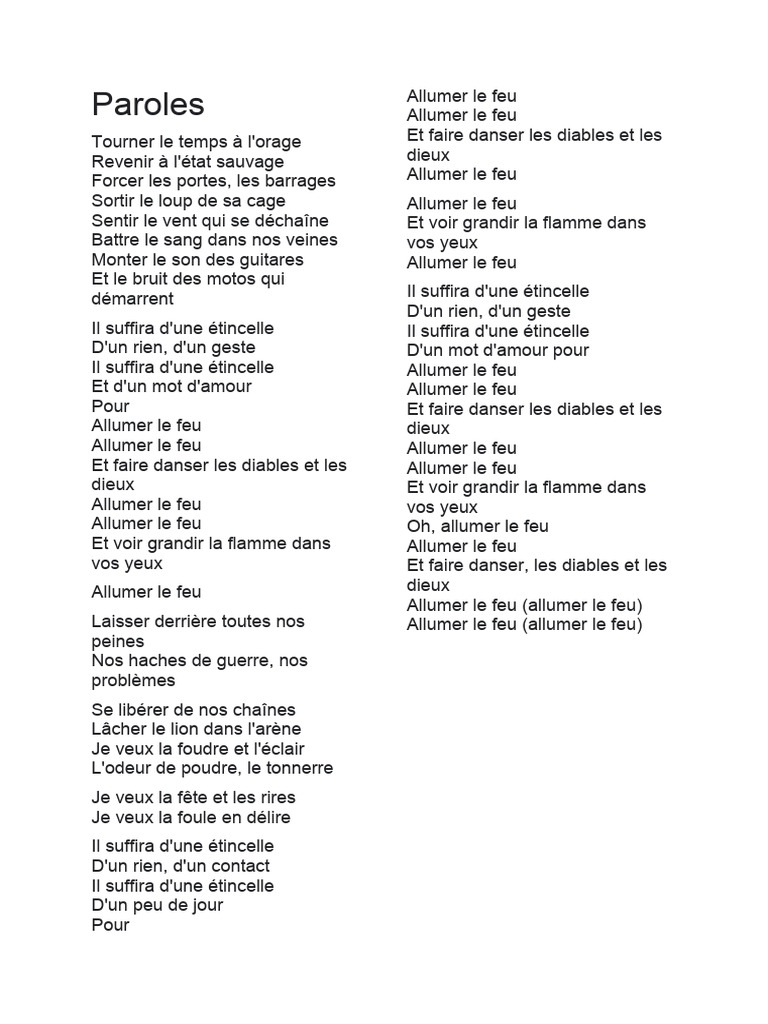 Paroles

Tourner le temps à l'orage
Revenir à l'état sauvage
Forcer les portes, les barrages
Sortir le loup de sa cage
Sentir le vent qui se déchaîne
Battre le sang dans nos veines
Monter le son des guitares
Et le bruit des motos qui démarrent

Il suffira d'une étincelle
D'un rien, d'un geste
Il suffira d'une étincelle
Et d'un mot d'amour
Pour
Allumer le feu
Allumer le feu
Et faire danser les diables et les dieux
Allumer le feu
Allumer le feu
Et voir grandir la flamme dans vos yeux

Allumer le feu

Laisser derrière toutes nos peines
Nos haches de guerre, nos problèmes

Se libérer de nos chaînes
Lâcher le lion dans l'arène
Je veux la foudre et l'éclair
L'odeur de poudre, le tonnerre

Je veux la fête et les rires
Je veux la foule en délire

Il suffira d'une étincelle
D'un rien, d'un contact
Il suffira d'une étincelle
D'un peu de jour
Pour

Allumer le feu
Allumer le feu
Et faire danser les diables et les dieux
Allumer le feu

Allumer le feu
Et voir grandir la flamme dans vos yeux
Allumer le feu

Il suffira d'une étincelle
D'un rien, d'un geste
Il suffira d'une étincelle
D'un mot d'amour pour
Allumer le feu
Allumer le feu
Et faire danser les diables et les dieux
Allumer le feu
Allumer le feu
Et voir grandir la flamme dans vos yeux
Oh, allumer le feu
Allumer le feu
Et faire danser, les diables et les dieux
Allumer le feu (allumer le feu)
Allumer le feu (allumer le feu)